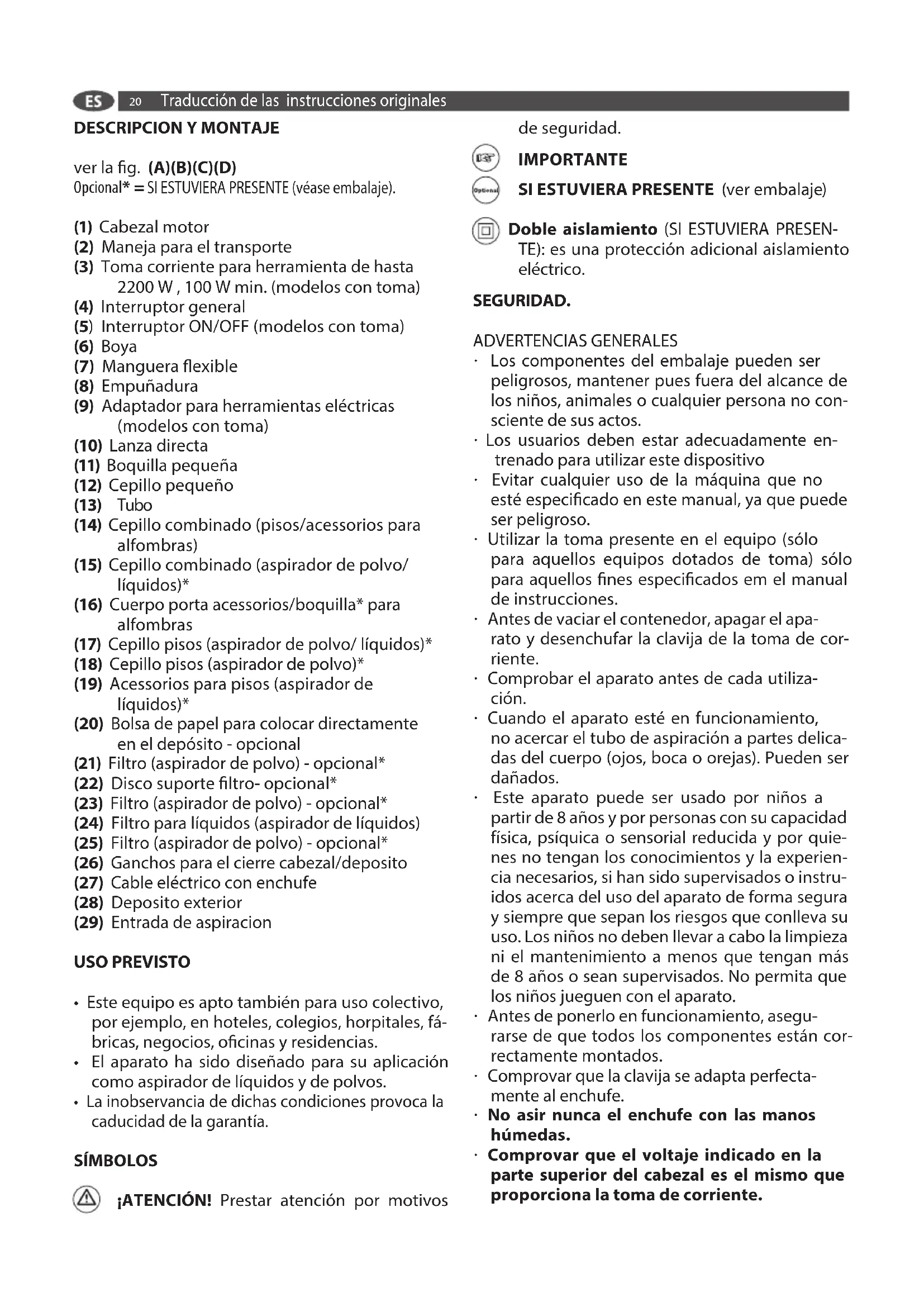 ES 20 Traducción de las instrucciones originales

DESCRIPCION Y MONTAJE

ver la fig. (A)(B)(C)(D)
Opcional* = SI ESTUVIERA PRESENTE (véase embalaje).

(1) Cabezal motor
(2) Maneja para el transporte
(3) Toma corriente para herramienta de hasta 2200 W , 100 W min. (modelos con toma)
(4) Interruptor general
(5) Interruptor ON/OFF (modelos con toma)
(6) Boya
(7) Manguera flexible
(8) Empuñadura
(9) Adaptador para herramientas eléctricas (modelos con toma)
(10) Lanza directa
(11) Boquilla pequeña
(12) Cepillo pequeño
(13) Tubo
(14) Cepillo combinado (pisos/acessorios para alfombras)
(15) Cepillo combinado (aspirador de polvo/ líquidos)*
(16) Cuerpo porta acessorios/boquilla* para alfombras
(17) Cepillo pisos (aspirador de polvo/ líquidos)*
(18) Cepillo pisos (aspirador de polvo)*
(19) Acessorios para pisos (aspirador de líquidos)*
(20) Bolsa de papel para colocar directamente en el depósito - opcional
(21) Filtro (aspirador de polvo) - opcional*
(22) Disco suporte filtro- opcional*
(23) Filtro (aspirador de polvo) - opcional*
(24) Filtro para líquidos (aspirador de líquidos)
(25) Filtro (aspirador de polvo) - opcional*
(26) Ganchos para el cierre cabezal/deposito
(27) Cable eléctrico con enchufe
(28) Deposito exterior
(29) Entrada de aspiracion

USO PREVISTO

• Este equipo es apto también para uso colectivo, por ejemplo, en hoteles, colegios, horpitales, fábricas, negocios, oficinas y residencias.
• El aparato ha sido diseñado para su aplicación como aspirador de líquidos y de polvos.
• La inobservancia de dichas condiciones provoca la caducidad de la garantía.

SÍMBOLOS

¡ATENCIÓN! Prestar atención por motivos de seguridad.

IMPORTANTE

Optional SI ESTUVIERA PRESENTE (ver embalaje)

Doble aislamiento (SI ESTUVIERA PRESENTE): es una protección adicional aislamiento eléctrico.

SEGURIDAD.

ADVERTENCIAS GENERALES
· Los componentes del embalaje pueden ser peligrosos, mantener pues fuera del alcance de los niños, animales o cualquier persona no consciente de sus actos.
· Los usuarios deben estar adecuadamente entrenado para utilizar este dispositivo
· Evitar cualquier uso de la máquina que no esté especificado en este manual, ya que puede ser peligroso.
· Utilizar la toma presente en el equipo (sólo para aquellos equipos dotados de toma) sólo para aquellos fines especificados em el manual de instrucciones.
· Antes de vaciar el contenedor, apagar el aparato y desenchufar la clavija de la toma de corriente.
· Comprobar el aparato antes de cada utilización.
· Cuando el aparato esté en funcionamiento, no acercar el tubo de aspiración a partes delicadas del cuerpo (ojos, boca o orejas). Pueden ser dañados.
· Este aparato puede ser usado por niños a partir de 8 años y por personas con su capacidad física, psíquica o sensorial reducida y por quienes no tengan los conocimientos y la experiencia necesarios, si han sido supervisados o instruidos acerca del uso del aparato de forma segura y siempre que sepan los riesgos que conlleva su uso. Los niños no deben llevar a cabo la limpieza ni el mantenimiento a menos que tengan más de 8 años o sean supervisados. No permita que los niños jueguen con el aparato.
· Antes de ponerlo en funcionamiento, asegurarse de que todos los componentes están correctamente montados.
· Comprovar que la clavija se adapta perfectamente al enchufe.
· No asir nunca el enchufe con las manos húmedas.
· Comprovar que el voltaje indicado en la parte superior del cabezal es el mismo que proporciona la toma de corriente.